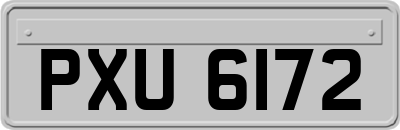 PXU 6172